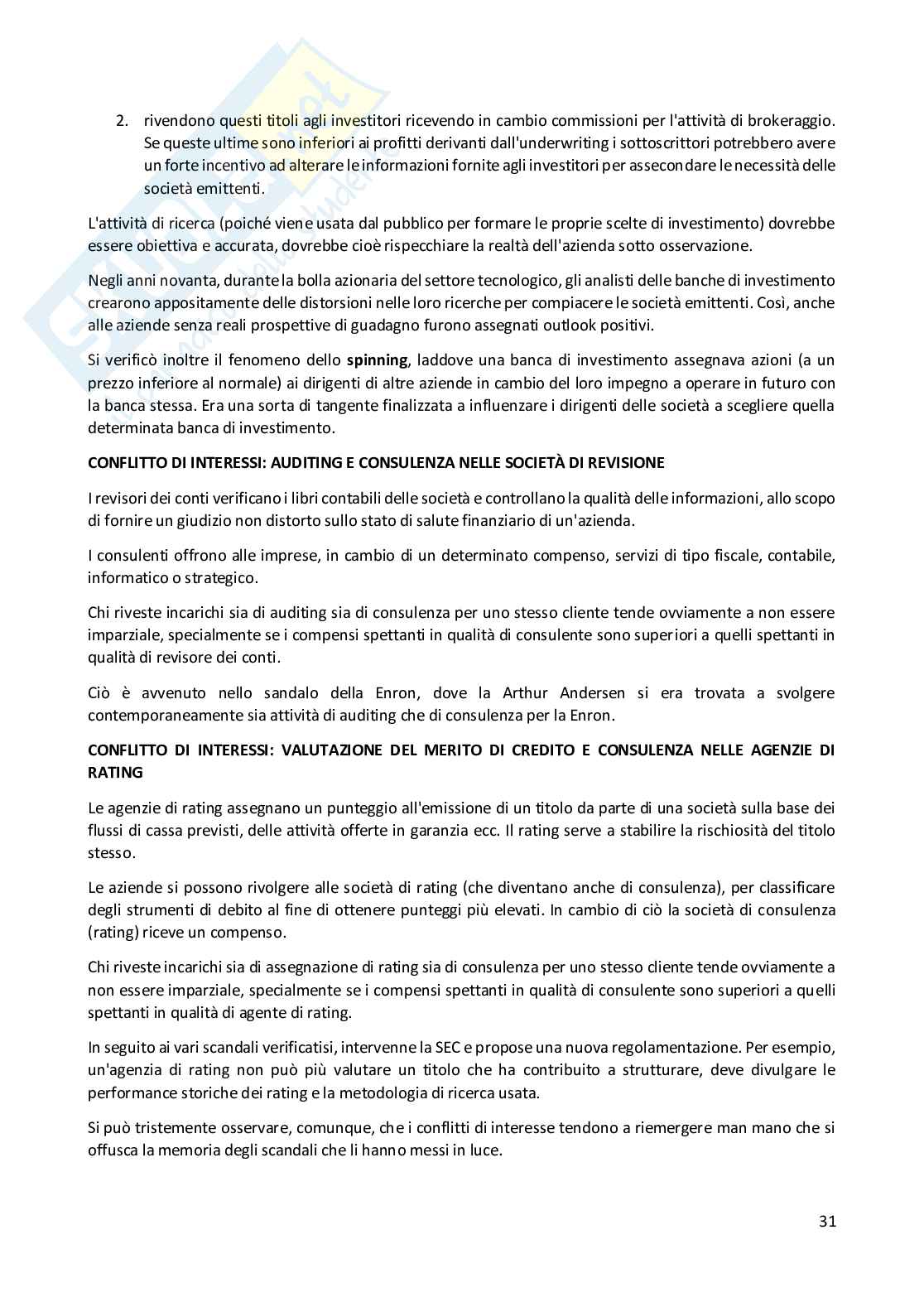 2. rivendono questi titoli agli investitori ricevendo in cambio commissioni per l'attività di brokeraggio. Se queste ultime sono inferiori ai profitti derivanti dall'underwriting i sottoscrittori potrebbero avere un forte incentivo ad alterare le informazioni fornite agli investitori per assecondare le necessità delle società emittenti.

L'attività di ricerca (poiché viene usata dal pubblico per formare le proprie scelte di investimento) dovrebbe essere obiettiva e accurata, dovrebbe cioè rispecchiare la realtà dell'azienda sotto osservazione.

Negli anni novanta, durante la bolla azionaria del settore tecnologico, gli analisti delle banche di investimento crearono appositamente delle distorsioni nelle loro ricerche per compiacere le società emittenti. Così, anche alle aziende senza reali prospettive di guadagno furono assegnati outlook positivi.

Si verificò inoltre il fenomeno dello **spinning**, laddove una banca di investimento assegnava azioni (a un prezzo inferiore al normale) ai dirigenti di altre aziende in cambio del loro impegno a operare in futuro con la banca stessa. Era una sorta di tangente finalizzata a influenzare i dirigenti delle società a scegliere quella determinata banca di investimento.

**CONFLITTO DI INTERESSI: AUDITING E CONSULENZA NELLE SOCIETÀ DI REVISIONE**

I revisori dei conti verificano i libri contabili delle società e controllano la qualità delle informazioni, allo scopo di fornire un giudizio non distorto sullo stato di salute finanziario di un'azienda.

I consulenti offrono alle imprese, in cambio di un determinato compenso, servizi di tipo fiscale, contabile, informatico o strategico.

Chi riveste incarichi sia di auditing sia di consulenza per uno stesso cliente tende ovviamente a non essere imparziale, specialmente se i compensi spettanti in qualità di consulente sono superiori a quelli spettanti in qualità di revisore dei conti.

Ciò è avvenuto nello sandalo della Enron, dove la Arthur Andersen si era trovata a svolgere contemporaneamente sia attività di auditing che di consulenza per la Enron.

**CONFLITTO DI INTERESSI: VALUTAZIONE DEL MERITO DI CREDITO E CONSULENZA NELLE AGENZIE DI RATING**

Le agenzie di rating assegnano un punteggio all'emissione di un titolo da parte di una società sulla base dei flussi di cassa previsti, delle attività offerte in garanzia ecc. Il rating serve a stabilire la rischiosità del titolo stesso.

Le aziende si possono rivolgere alle società di rating (che diventano anche di consulenza), per classificare degli strumenti di debito al fine di ottenere punteggi più elevati. In cambio di ciò la società di consulenza (rating) riceve un compenso.

Chi riveste incarichi sia di assegnazione di rating sia di consulenza per uno stesso cliente tende ovviamente a non essere imparziale, specialmente se i compensi spettanti in qualità di consulente sono superiori a quelli spettanti in qualità di agente di rating.

In seguito ai vari scandali verificatisi, intervenne la SEC e propose una nuova regolamentazione. Per esempio, un'agenzia di rating non può più valutare un titolo che ha contribuito a strutturare, deve divulgare le performance storiche dei rating e la metodologia di ricerca usata.

Si può tristemente osservare, comunque, che i conflitti di interesse tendono a riemergere man mano che si offusca la memoria degli scandali che li hanno messi in luce.

31